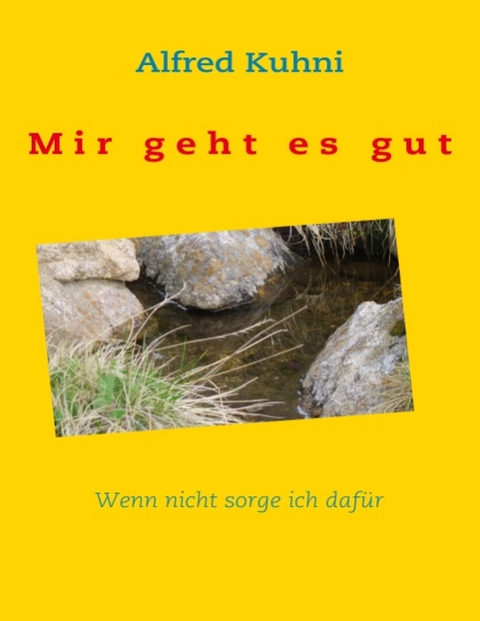 Alfred Kuhni

Mir geht es gut

Wenn nicht sorge ich dafür